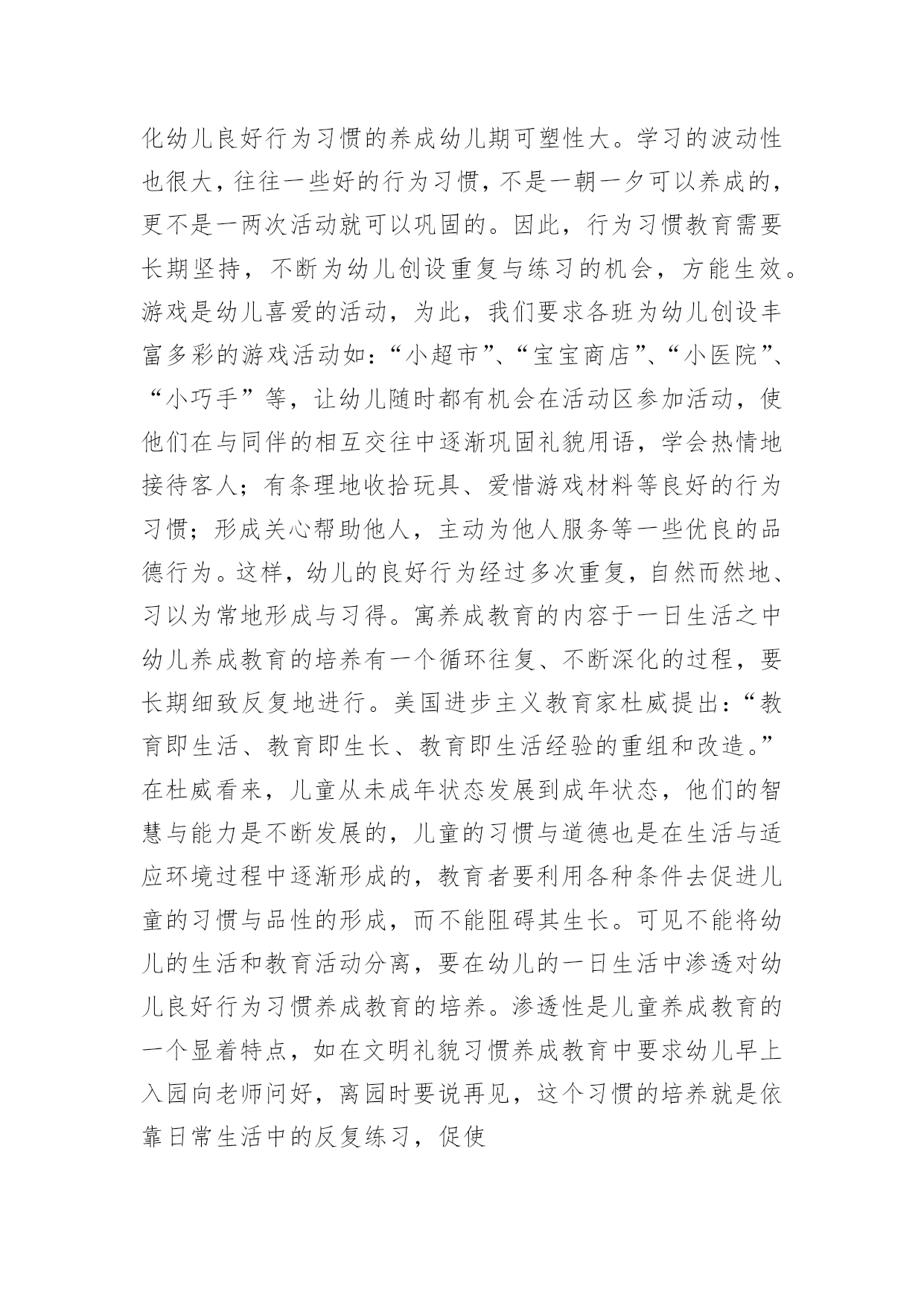 化幼儿良好行为习惯的养成幼儿期可塑性大。学习的波动性也很大，往往一些好的行为习惯，不是一朝一夕可以养成的，更不是一两次活动就可以巩固的。因此，行为习惯教育需要长期坚持，不断为幼儿创设重复与练习的机会，方能生效。游戏是幼儿喜爱的活动，为此，我们要求各班为幼儿创设丰富多彩的游戏活动如：“小超市”、“宝宝商店”、“小医院”、“小巧手”等，让幼儿随时都有机会在活动区参加活动，使他们在与同伴的相互交往中逐渐巩固礼貌用语，学会热情地接待客人；有条理地收拾玩具、爱惜游戏材料等良好的行为习惯；形成关心帮助他人，主动为他人服务等一些优良的品德行为。这样，幼儿的良好行为经过多次重复，自然而然地、习以为常地形成与习得。寓养成教育的内容于一日生活之中幼儿养成教育的培养有一个循环往复、不断深化的过程，要长期细致反复地进行。美国进步主义教育家杜威提出：“教育即生活、教育即生长、教育即生活经验的重组和改造。”在杜威看来，儿童从未成年状态发展到成年状态，他们的智慧与能力是不断发展的，儿童的习惯与道德也是在生活与适应环境过程中逐渐形成的，教育者要利用各种条件去促进儿童的习惯与品性的形成，而不能阻碍其生长。可见不能将幼儿的生活和教育活动分离，要在幼儿的一日生活中渗透对幼儿良好行为习惯养成教育的培养。渗透性是儿童养成教育的一个显着特点，如在文明礼貌习惯养成教育中要求幼儿早上入园向老师问好，离园时要说再见，这个习惯的培养就是依靠日常生活中的反复练习，促使